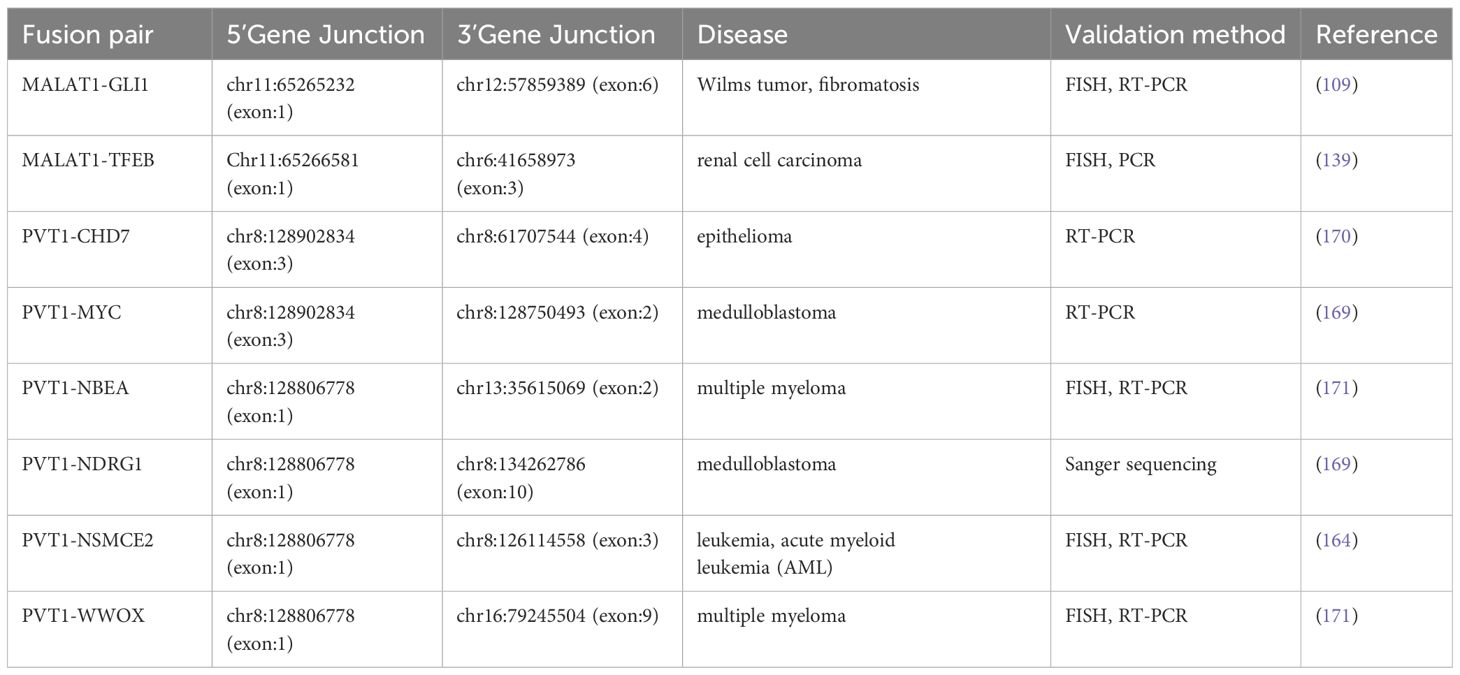 | Fusion pair | 5′Gene Junction | 3′Gene Junction | Disease | Validation method | Reference |
|---|---|---|---|---|---|
| MALAT1-GLI1 | chr11:65265232 (exon:1) | chr12:57859389 (exon:6) | Wilms tumor, fibromatosis | FISH, RT-PCR | (109) |
| MALAT1-TFEB | Chr11:65266581 (exon:1) | chr6:41658973 (exon:3) | renal cell carcinoma | FISH, PCR | (139) |
| PVT1-CHD7 | chr8:128902834 (exon:3) | chr8:61707544 (exon:4) | epithelioma | RT-PCR | (170) |
| PVT1-MYC | chr8:128902834 (exon:3) | chr8:128750493 (exon:2) | medulloblastoma | RT-PCR | (169) |
| PVT1-NBEA | chr8:128806778 (exon:1) | chr13:35615069 (exon:2) | multiple myeloma | FISH, RT-PCR | (171) |
| PVT1-NDRG1 | chr8:128806778 (exon:1) | chr8:134262786 (exon:10) | medulloblastoma | Sanger sequencing | (169) |
| PVT1-NSMCE2 | chr8:128806778 (exon:1) | chr8:126114558 (exon:3) | leukemia, acute myeloid leukemia (AML) | FISH, RT-PCR | (164) |
| PVT1-WWOX | chr8:128806778 (exon:1) | chr16:79245504 (exon:9) | multiple myeloma | FISH, RT-PCR | (171) |